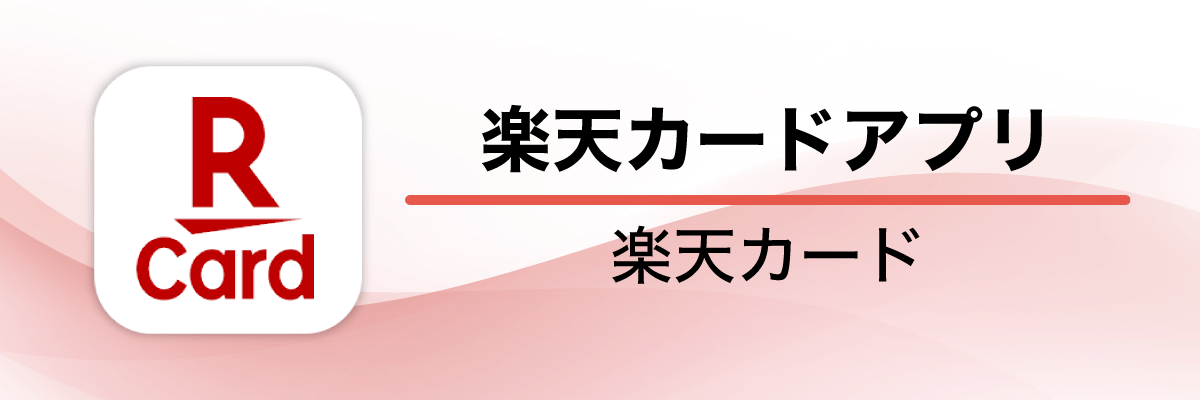 R
Card

楽天カードアプリ

楽天カード